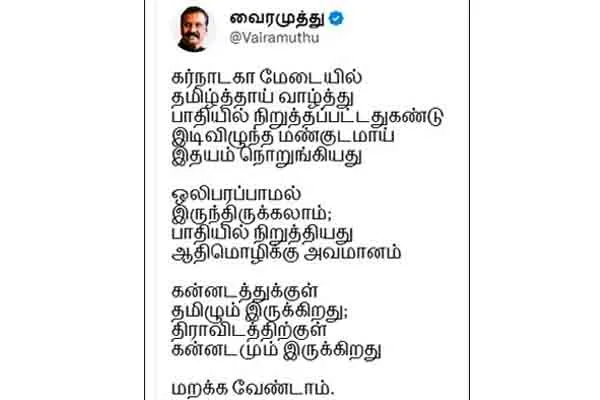 வைரமுத்து
@Vairamuthu

கர்நாடகா மேடையில்
தமிழ்த்தாய் வாழ்த்து
பாதியில் நிறுத்தப்பட்டதுகண்டு
இடிவிழுந்த மண்குடமாய்
இதயம் நொறுங்கியது

ஒலிபரப்பாமல்
இருந்திருக்கலாம்;
பாதியில் நிறுத்தியது
ஆதிமொழிக்கு அவமானம்

கன்னடத்துக்குள்
தமிழும் இருக்கிறது;
திராவிடத்திற்குள்
கன்னடமும் இருக்கிறது

மறக்க வேண்டாம்.